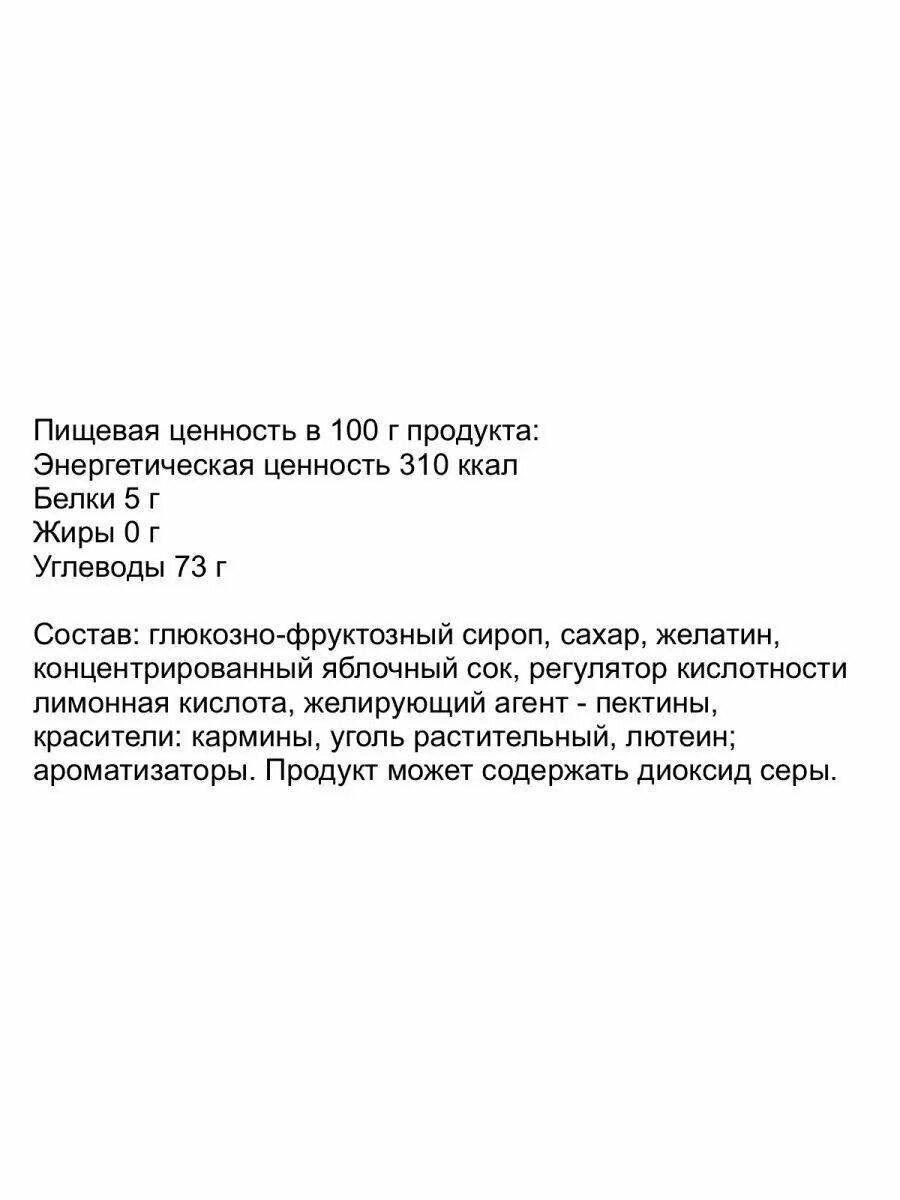 Пищевая ценность в 100 г продукта:
Энергетическая ценность 310 ккал
Белки 5 г
Жиры 0 г
Углеводы 73 г

Состав: глюкозно-фруктозный сироп, сахар, желатин, концентрированный яблочный сок, регулятор кислотности лимонная кислота, желирующий агент - пектины, красители: кармины, уголь растительный, лютеин; ароматизаторы. Продукт может содержать диоксид серы.